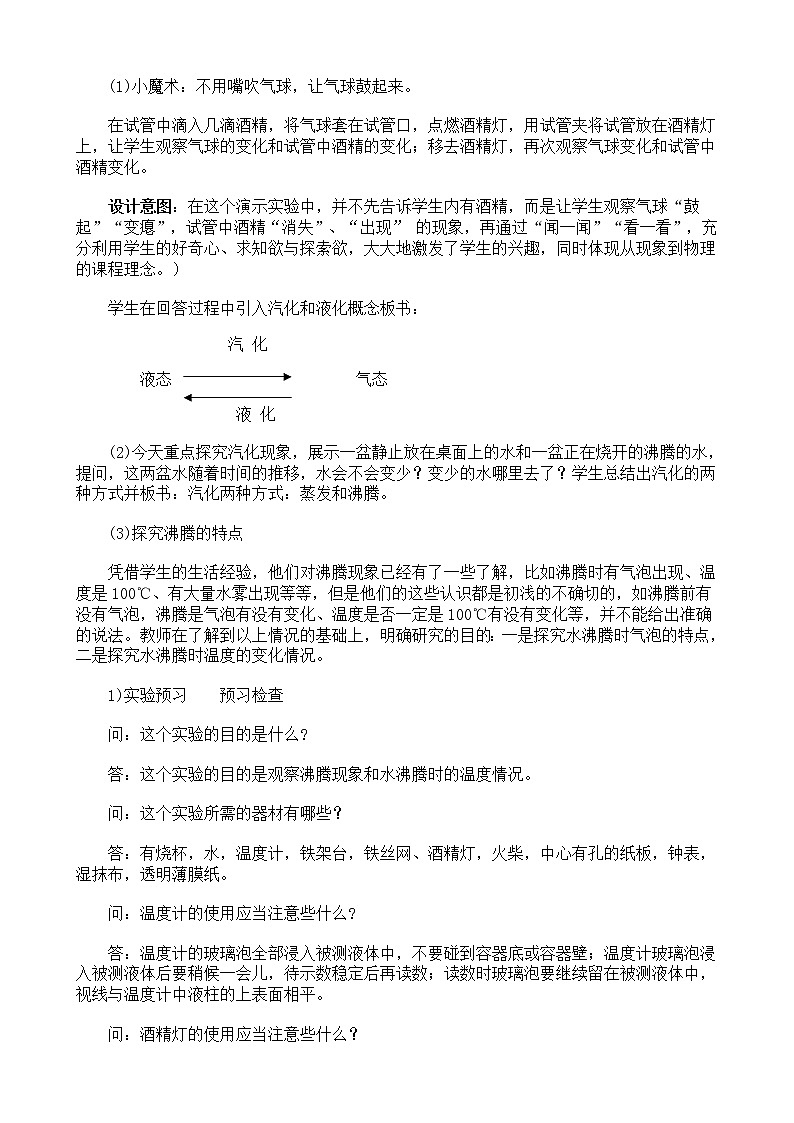 (1)小魔术：不用嘴吹气球，让气球鼓起来。

在试管中滴入几滴酒精，将气球套在试管口，点燃酒精灯，用试管夹将试管放在酒精灯上，让学生观察气球的变化和试管中酒精的变化；移去酒精灯，再次观察气球变化和试管中酒精变化。

设计意图：在这个演示实验中，并不先告诉学生内有酒精，而是让学生观察气球“鼓起”“变瘪”，试管中酒精“消失”、“出现” 的现象，再通过“闻一闻”“看一看”，充分利用学生的好奇心、求知欲与探索欲，大大地激发了学生的兴趣，同时体现从现象到物理的课程理念。）

学生在回答过程中引入汽化和液化概念板书：

汽 化

液态 气态

液 化

(2)今天重点探究汽化现象，展示一盆静止放在桌面上的水和一盆正在烧开的沸腾的水，提问，这两盆水随着时间的推移，水会不会变少？变少的水哪里去了？学生总结出汽化的两种方式并板书：汽化两种方式：蒸发和沸腾。

(3)探究沸腾的特点

凭借学生的生活经验，他们对沸腾现象已经有了一些了解，比如沸腾时有气泡出现、温度是 100℃、有大量水雾出现等等，但是他们的这些认识都是初浅的不确切的，如沸腾前有没有气泡，沸腾是气泡有没有变化、温度是否一定是 100℃有没有变化等，并不能给出准确的说法。教师在了解到以上情况的基础上，明确研究的目的：一是探究水沸腾时气泡的特点，二是探究水沸腾时温度的变化情况。

1)实验预习 预习检查

问：这个实验的目的是什么？

答：这个实验的目的是观察沸腾现象和水沸腾时的温度情况。

问：这个实验所需的器材有哪些？

答：有烧杯，水，温度计，铁架台，铁丝网、酒精灯，火柴，中心有孔的纸板，钟表，湿抹布，透明薄膜纸。

问：温度计的使用应当注意些什么？

答：温度计的玻璃泡全部浸入被测液体中，不要碰到容器底或容器壁；温度计玻璃泡浸入被测液体后要稍候一会儿，待示数稳定后再读数；读数时玻璃泡要继续留在被测液体中，视线与温度计中液柱的上表面相平。

问：酒精灯的使用应当注意些什么？